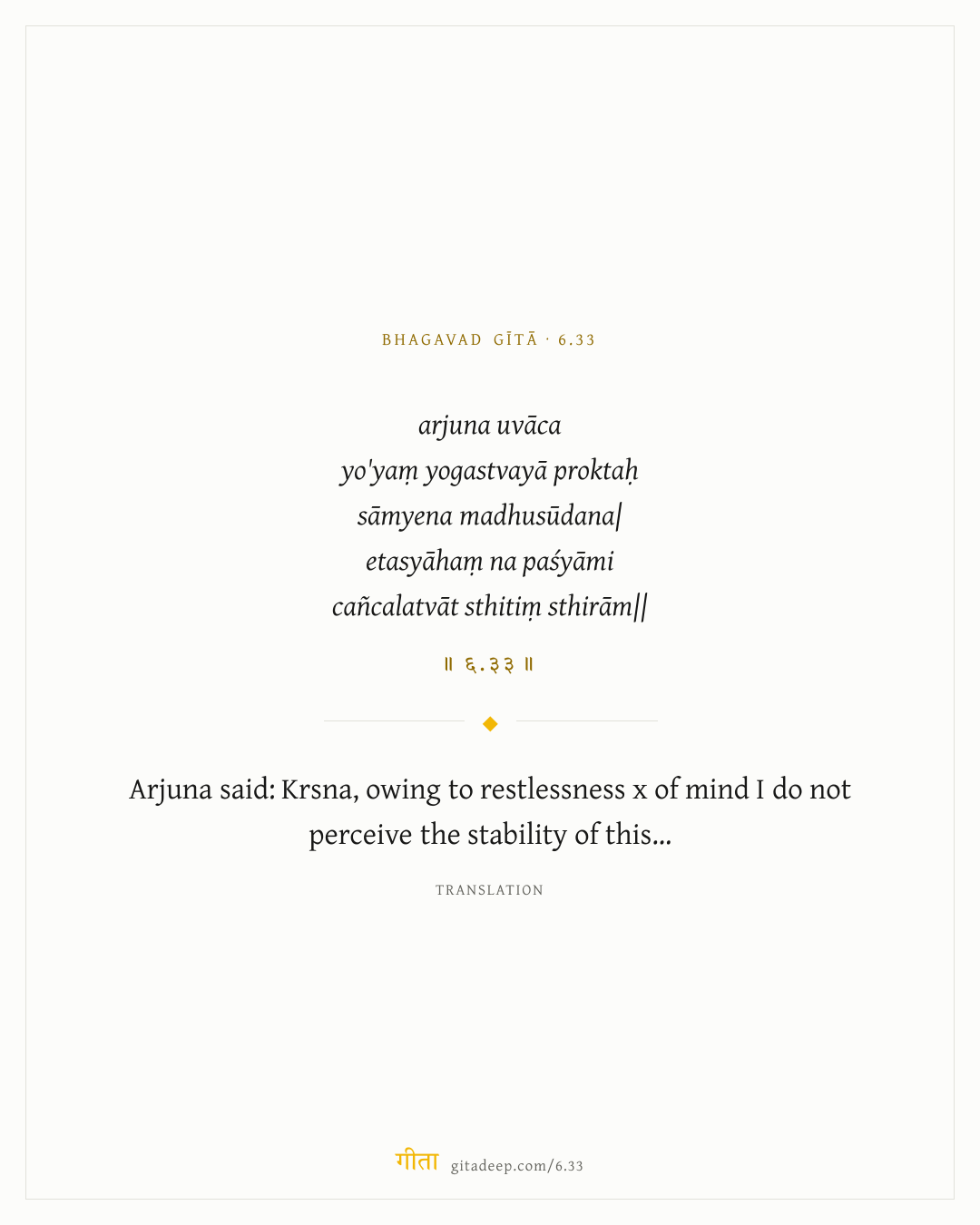 BHAGAVAD GĪTĀ · 6.33

arjuna uvāca
yo'yaṃ yogastvayā proktaḥ
sāmyena madhusūdana|
etasyāhaṃ na paśyāmi
cañcalatvāt sthitiṃ sthirām||

॥ ६.३३ ॥

Arjuna said: Krsna, owing to restlessness x of mind I do not perceive the stability of this...

TRANSLATION

गीता gitadeep.com/6.33